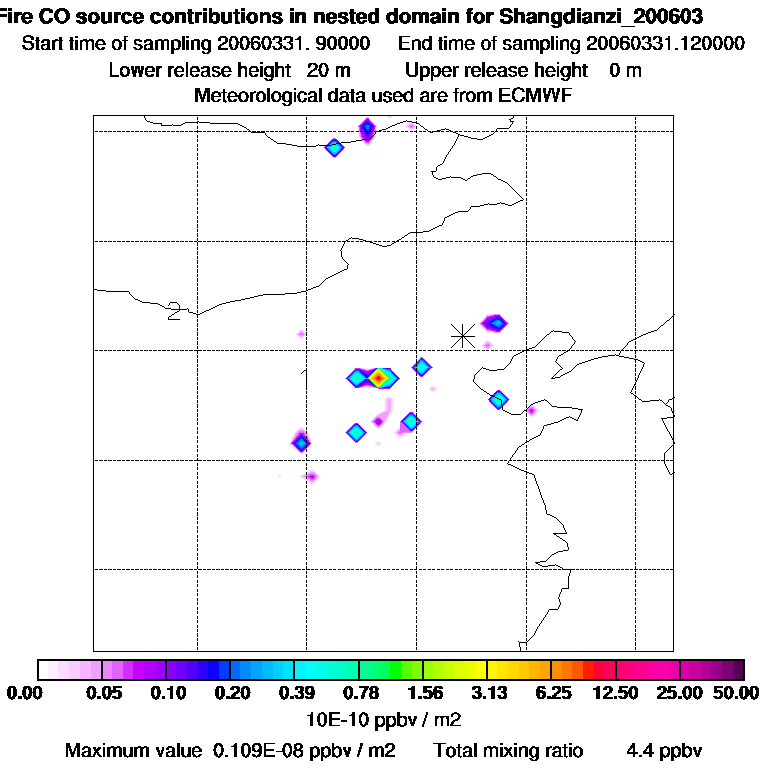 Fire CO source contributions in nested domain for Shangdianzi_200603
Start time of sampling 20060331. 90000 End time of sampling 20060331.120000
Lower release height 20 m Upper release height 0 m
Meteorological data used are from ECMWF

2
1

0.00 0.05 0.10 0.20 0.39 0.78 1.56 3.13 6.25 12.50 25.00 50.00
10E-10 ppbv / m2
Maximum value 0.109E-08 ppbv / m2 Total mixing ratio 4.4 ppbv